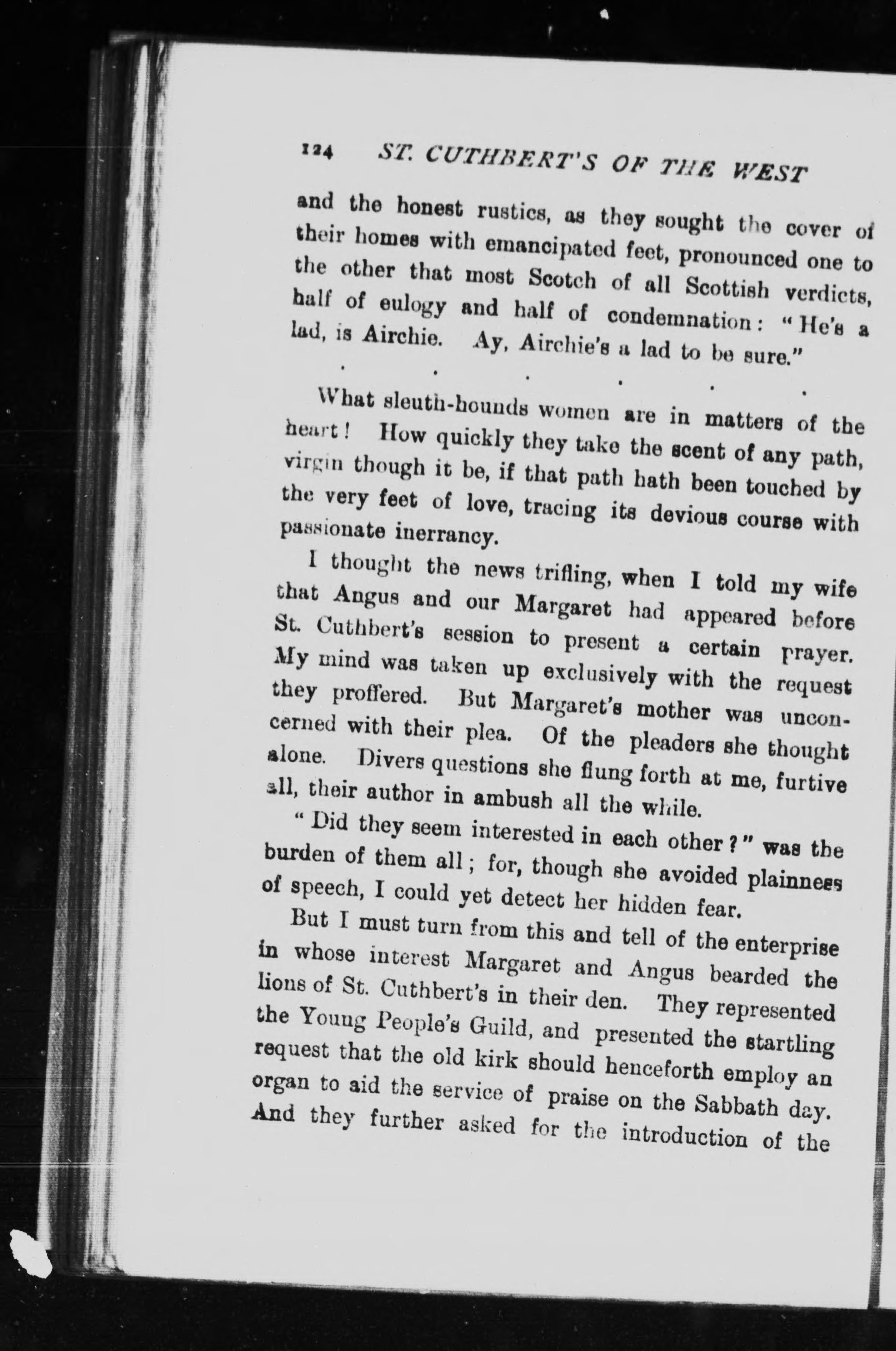 124 ST. CUTHBERT'S OF THE WEST

and the honest rustics, as they sought the cover of their homes with emancipated feet, pronounced one to the other that most Scotch of all Scottish verdicts, half of eulogy and half of condemnation: "He's a lad, is Airchie. Ay, Airchie's a lad to be sure."

. . . . . .

What sleuth-hounds women are in matters of the heart! How quickly they take the scent of any path, virgin though it be, if that path hath been touched by the very feet of love, tracing its devious course with passionate inerrancy.

I thought the news trifling, when I told my wife that Angus and our Margaret had appeared before St. Cuthbert's session to present a certain prayer. My mind was taken up exclusively with the request they proffered. But Margaret's mother was unconcerned with their plea. Of the pleaders she thought alone. Divers questions she flung forth at me, furtive all, their author in ambush all the while.

"Did they seem interested in each other?" was the burden of them all; for, though she avoided plainness of speech, I could yet detect her hidden fear.

But I must turn from this and tell of the enterprise in whose interest Margaret and Angus bearded the lions of St. Cuthbert's in their den. They represented the Young People's Guild, and presented the startling request that the old kirk should henceforth employ an organ to aid the service of praise on the Sabbath day. And they further asked for the introduction of the